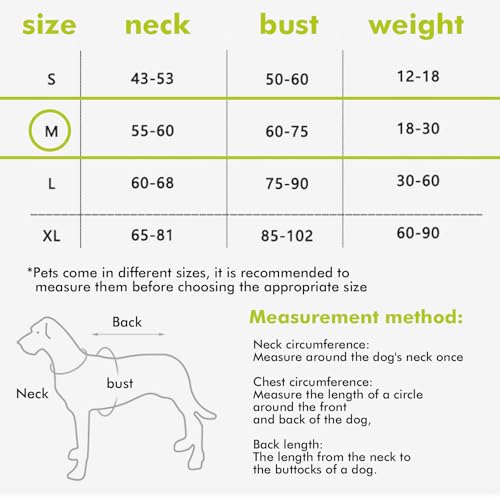 | size | neck | bust | weight |
|---|---|---|---|
| S | 43-53 | 50-60 | 12-18 |
| M | 55-60 | 60-75 | 18-30 |
| L | 60-68 | 75-90 | 30-60 |
| XL | 65-81 | 85-102 | 60-90 |

*Pets come in different sizes, it is recommended to measure them before choosing the appropriate size

Back

bust

Neck

Measurement method:

Neck circumference:
Measure around the dog's neck once

Chest circumference:
Measure the length of a circle around the front and back of the dog,

Back length:
The length from the neck to the buttocks of a dog.